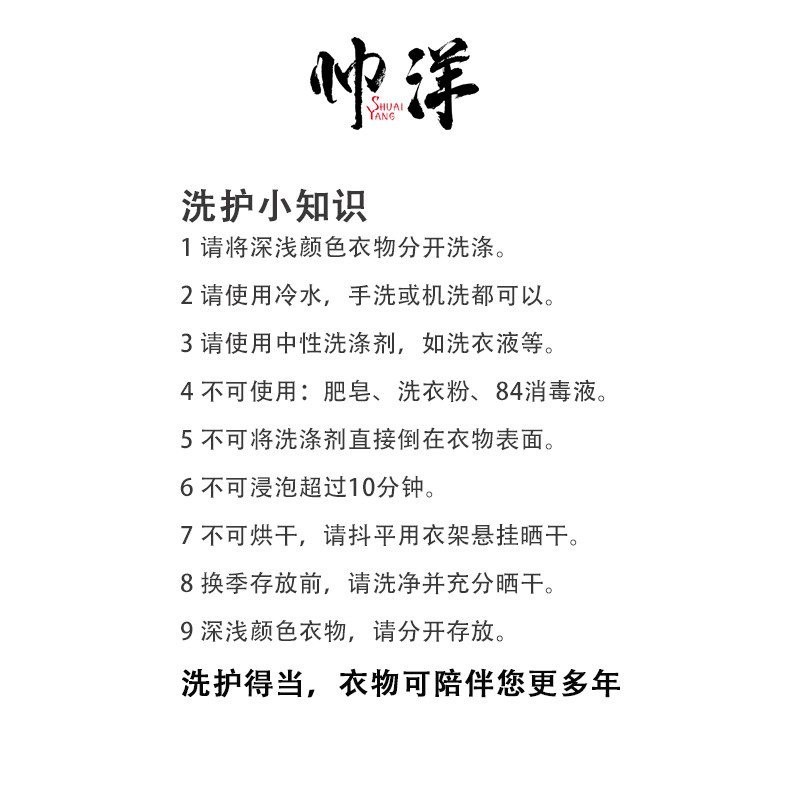 帅洋
SHUAI YANG

洗护小知识
1 请将深浅颜色衣物分开洗涤。
2 请使用冷水，手洗或机洗都可以。
3 请使用中性洗涤剂，如洗衣液等。
4 不可使用：肥皂、洗衣粉、84消毒液。
5 不可将洗涤剂直接倒在衣物表面。
6 不可浸泡超过10分钟。
7 不可烘干，请抖平用衣架悬挂晒干。
8 换季存放前，请洗净并充分晒干。
9 深浅颜色衣物，请分开存放。
洗护得当，衣物可陪伴您更多年